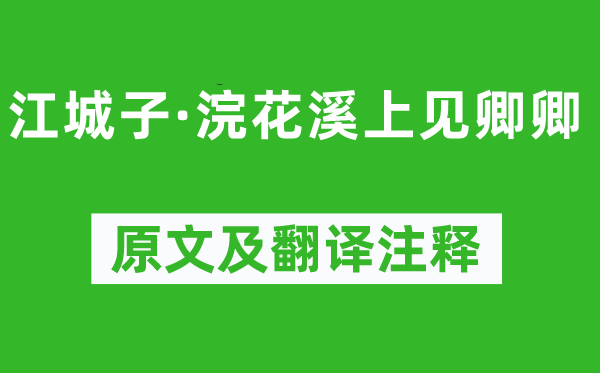 江城子·浣花溪上见卿卿

原文及翻译注释